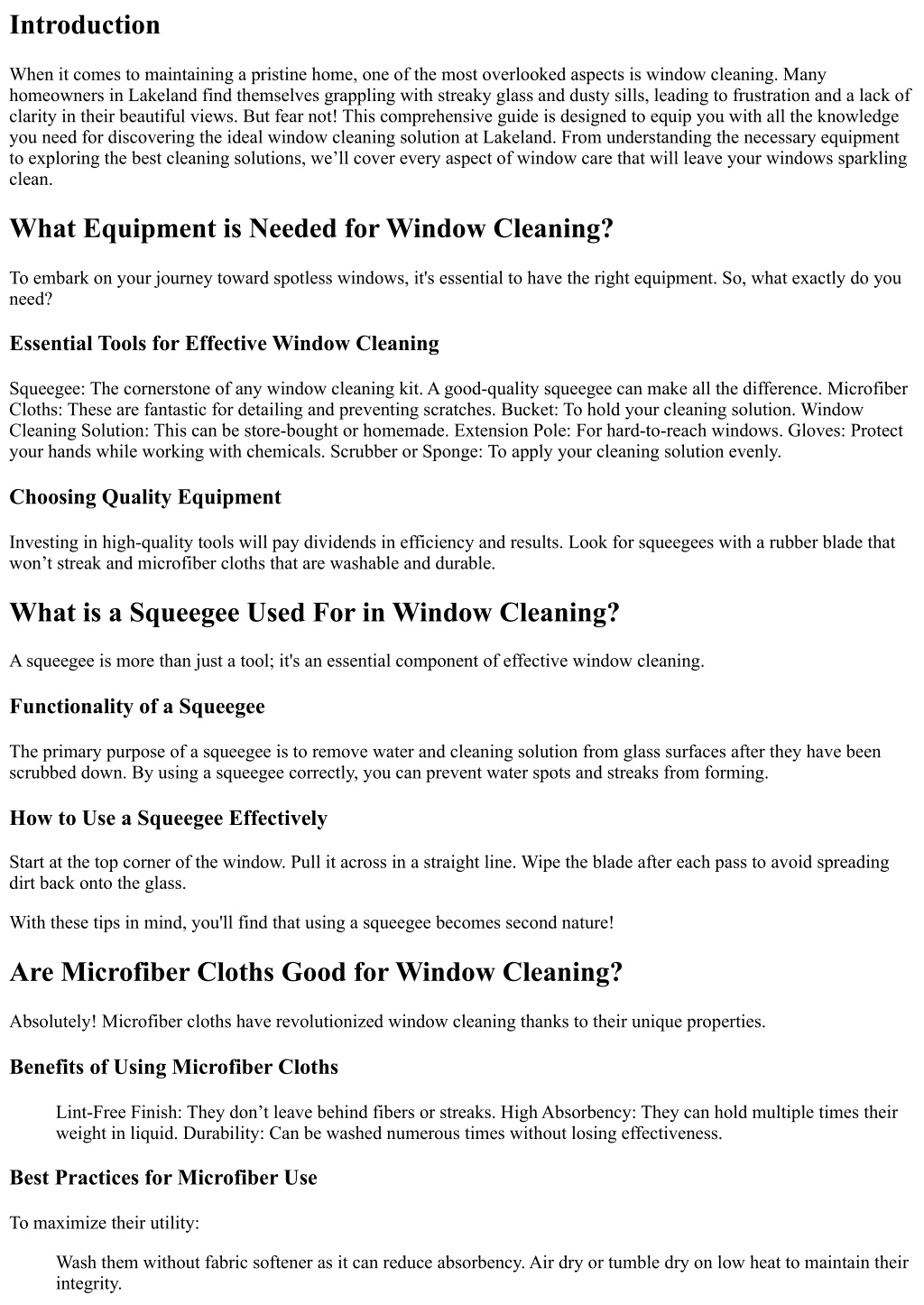 Introduction

When it comes to maintaining a pristine home, one of the most overlooked aspects is window cleaning. Many homeowners in Lakeland find themselves grappling with streaky glass and dusty sills, leading to frustration and a lack of clarity in their beautiful views. But fear not! This comprehensive guide is designed to equip you with all the knowledge you need for discovering the ideal window cleaning solution at Lakeland. From understanding the necessary equipment to exploring the best cleaning solutions, we'll cover every aspect of window care that will leave your windows sparkling clean.

What Equipment is Needed for Window Cleaning?

To embark on your journey toward spotless windows, it's essential to have the right equipment. So, what exactly do you need?

Essential Tools for Effective Window Cleaning

Squeegee: The cornerstone of any window cleaning kit. A good-quality squeegee can make all the difference. Microfiber Cloths: These are fantastic for detailing and preventing scratches. Bucket: To hold your cleaning solution. Window Cleaning Solution: This can be store-bought or homemade. Extension Pole: For hard-to-reach windows. Gloves: Protect your hands while working with chemicals. Scrubber or Sponge: To apply your cleaning solution evenly.

Choosing Quality Equipment

Investing in high-quality tools will pay dividends in efficiency and results. Look for squeegees with a rubber blade that won't streak and microfiber cloths that are washable and durable.

What is a Squeegee Used For in Window Cleaning?

A squeegee is more than just a tool; it's an essential component of effective window cleaning.

Functionality of a Squeegee

The primary purpose of a squeegee is to remove water and cleaning solution from glass surfaces after they have been scrubbed down. By using a squeegee correctly, you can prevent water spots and streaks from forming.

How to Use a Squeegee Effectively

Start at the top corner of the window. Pull it across in a straight line. Wipe the blade after each pass to avoid spreading dirt back onto the glass.

With these tips in mind, you'll find that using a squeegee becomes second nature!

Are Microfiber Cloths Good for Window Cleaning?

Absolutely! Microfiber cloths have revolutionized window cleaning thanks to their unique properties.

Benefits of Using Microfiber Cloths

Lint-Free Finish: They don't leave behind fibers or streaks. High Absorbency: They can hold multiple times their weight in liquid. Durability: Can be washed numerous times without losing effectiveness.

Best Practices for Microfiber Use

To maximize their utility:

Wash them without fabric softener as it can reduce absorbency. Air dry or tumble dry on low heat to maintain their integrity.